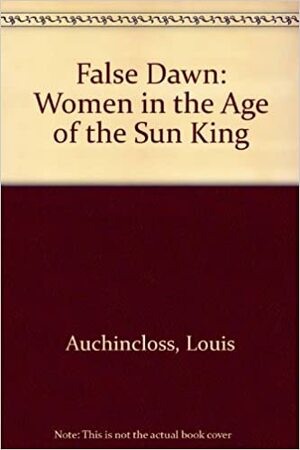 False Dawn: Women in the Age of the Sun King

Auchincloss, Louis

Note: This is not the actual book cover